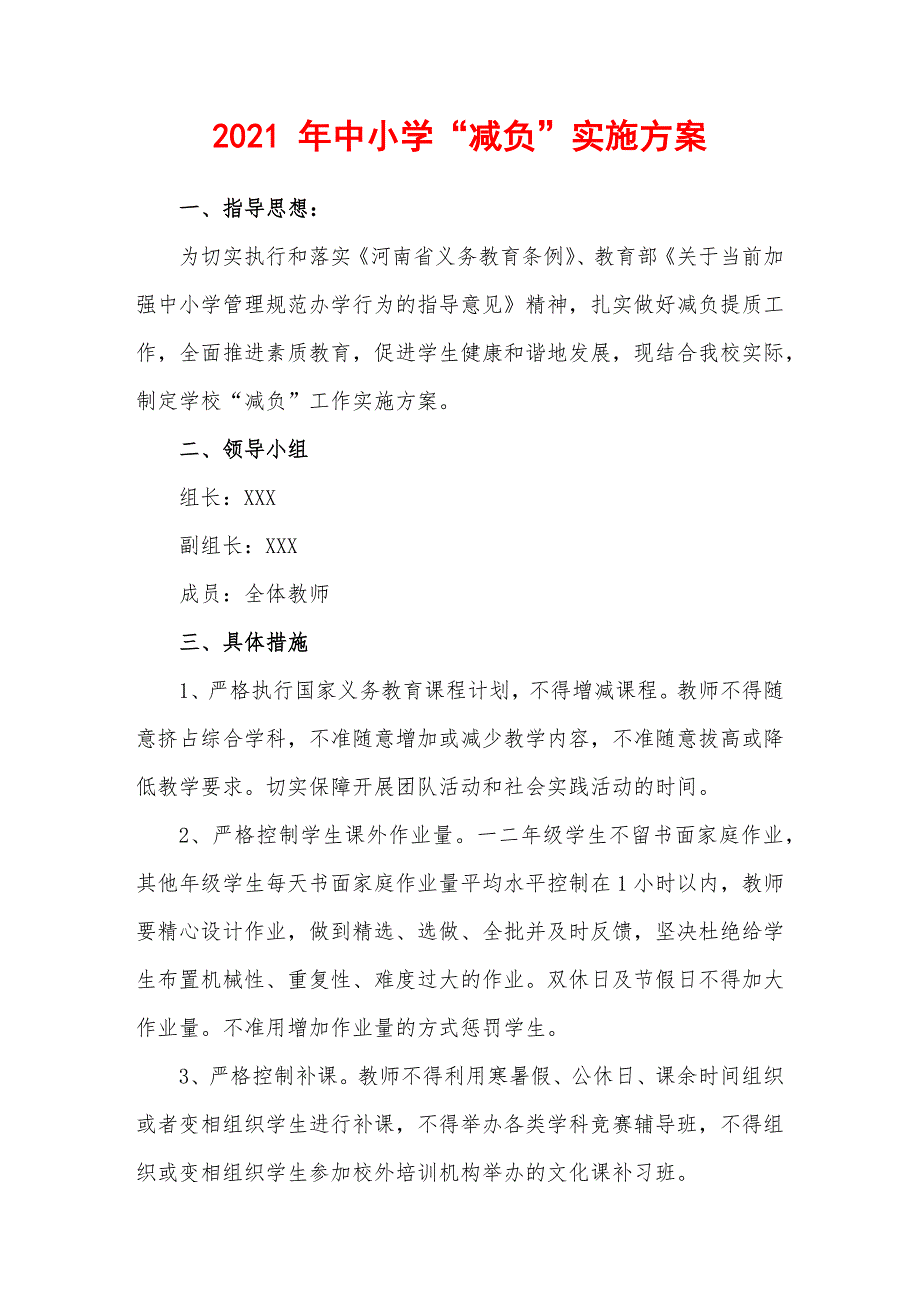 2021 年中小学“减负”实施方案

一、指导思想：

为切实执行和落实《河南省义务教育条例》、教育部《关于当前加强中小学管理规范办学行为的指导意见》精神，扎实做好减负提质工作，全面推进素质教育，促进学生健康和谐地发展，现结合我校实际，制定学校“减负”工作实施方案。

二、领导小组

组长：XXX

副组长：XXX

成员：全体教师

三、具体措施

1、严格执行国家义务教育课程计划，不得增减课程。教师不得随意挤占综合学科，不准随意增加或减少教学内容，不准随意拔高或降低教学要求。切实保障开展团队活动和社会实践活动的时间。

2、严格控制学生课外作业量。一二年级学生不留书面家庭作业，其他年级学生每天书面家庭作业量平均水平控制在 1 小时以内，教师要精心设计作业，做到精选、选做、全批并及时反馈，坚决杜绝给学生布置机械性、重复性、难度过大的作业。双休日及节假日不得加大作业量。不准用增加作业量的方式惩罚学生。

3、严格控制补课。教师不得利用寒暑假、公休日、课余时间组织或者变相组织学生进行补课，不得举办各类学科竞赛辅导班，不得组织或变相组织学生参加校外培训机构举办的文化课补习班。